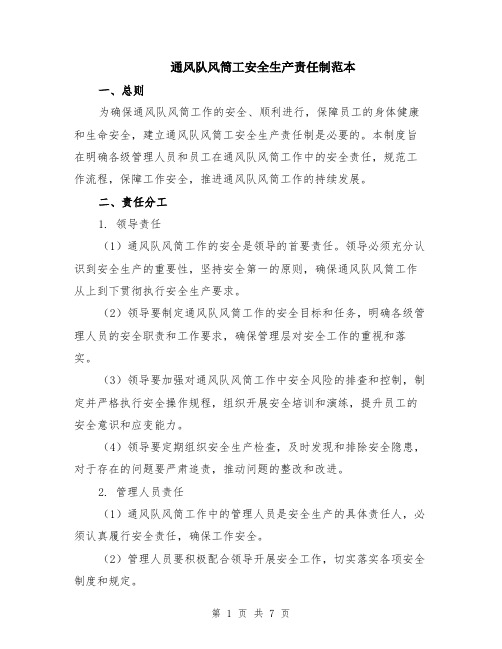 通风队风筒工安全生产责任制范本

一、总则

为确保通风队风筒工作的安全、顺利进行，保障员工的身体健康和生命安全，建立通风队风筒工安全生产责任制是必要的。本制度旨在明确各级管理人员和员工在通风队风筒工作中的安全责任，规范工作流程，保障工作安全，推进通风队风筒工作的持续发展。

二、责任分工

1. 领导责任

（1）通风队风筒工作的安全是领导的首要责任。领导必须充分认识到安全生产的重要性，坚持安全第一的原则，确保通风队风筒工作从上到下贯彻执行安全生产要求。

（2）领导要制定通风队风筒工作的安全目标和任务，明确各级管理人员的安全职责和工作要求，确保管理层对安全工作的重视和落实。

（3）领导要加强对通风队风筒工作中安全风险的排查和控制，制定并严格执行安全操作规程，组织开展安全培训和演练，提升员工的安全意识和应变能力。

（4）领导要定期组织安全生产检查，及时发现和排除安全隐患，对于存在的问题要严肃追责，推动问题的整改和改进。

2. 管理人员责任

（1）通风队风筒工作中的管理人员是安全生产的具体责任人，必须认真履行安全责任，确保工作安全。

（2）管理人员要积极配合领导开展安全工作，切实落实各项安全制度和规定。

第 1 页 共 7 页